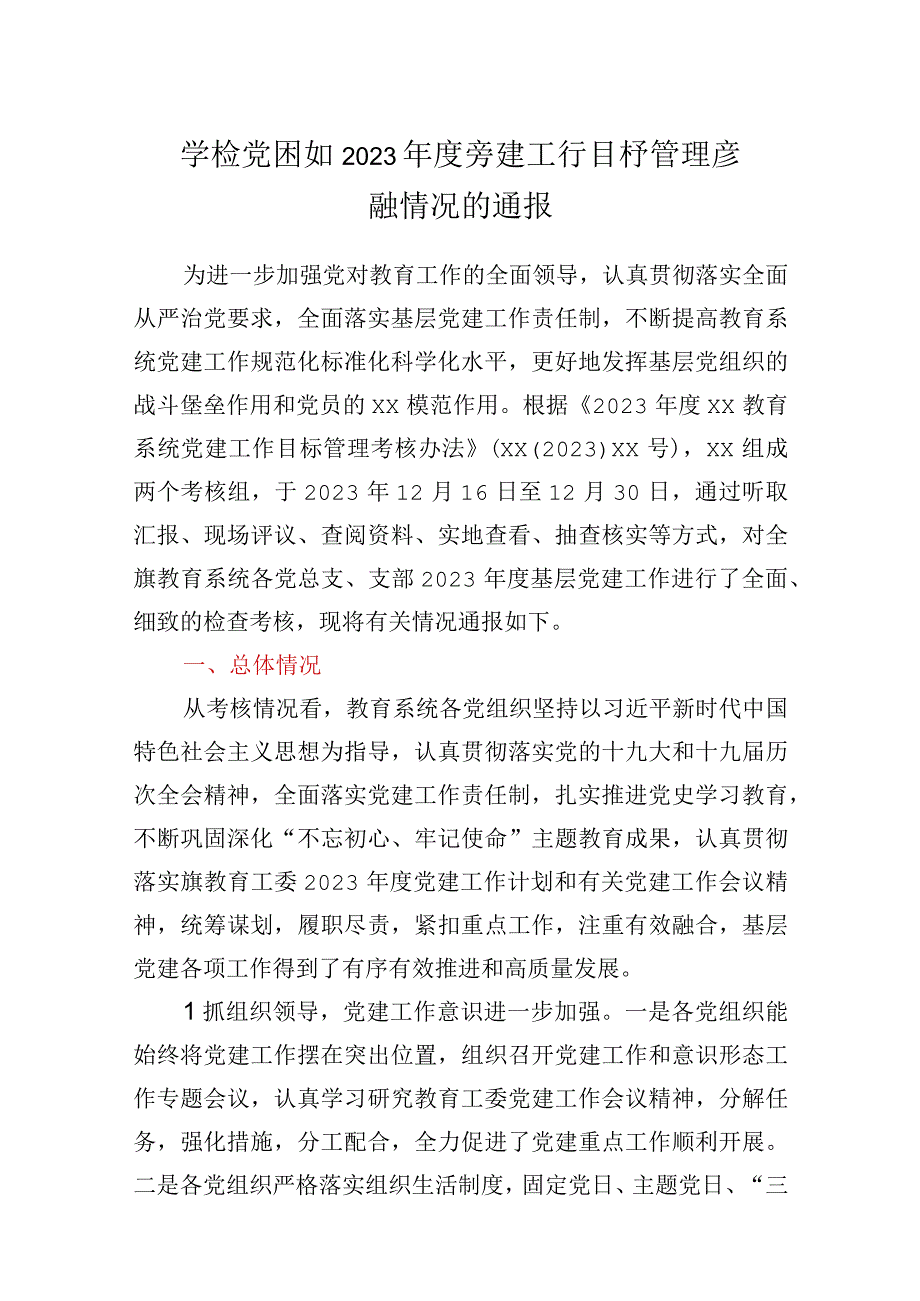 学检党困如2023年度旁建工行目杼管理彦融情况的通报

为进一步加强党对教育工作的全面领导，认真贯彻落实全面从严治党要求，全面落实基层党建工作责任制，不断提高教育系统党建工作规范化标准化科学化水平，更好地发挥基层党组织的战斗堡垒作用和党员的XX模范作用。根据《2023年度XX教育系统党建工作目标管理考核办法》(XX(2023)XX号)，XX组成两个考核组，于2023年12月16日至12月30日，通过听取汇报、现场评议、查阅资料、实地查看、抽查核实等方式，对全旗教育系统各党总支、支部2023年度基层党建工作进行了全面、细致的检查考核，现将有关情况通报如下。

一、总体情况

从考核情况看，教育系统各党组织坚持以习近平新时代中国特色社会主义思想为指导，认真贯彻落实党的十九大和十九届历次全会精神，全面落实党建工作责任制，扎实推进党史学习教育，不断巩固深化“不忘初心、牢记使命”主题教育成果，认真贯彻落实旗教育工委2023年度党建工作计划和有关党建工作会议精神，统筹谋划，履职尽责，紧扣重点工作，注重有效融合，基层党建各项工作得到了有序有效推进和高质量发展。

1抓组织领导，党建工作意识进一步加强。一是各党组织能始终将党建工作摆在突出位置，组织召开党建工作和意识形态工作专题会议，认真学习研究教育工委党建工作会议精神，分解任务，强化措施，分工配合，全力促进了党建重点工作顺利开展。二是各党组织严格落实组织生活制度，固定党日、主题党日、“三